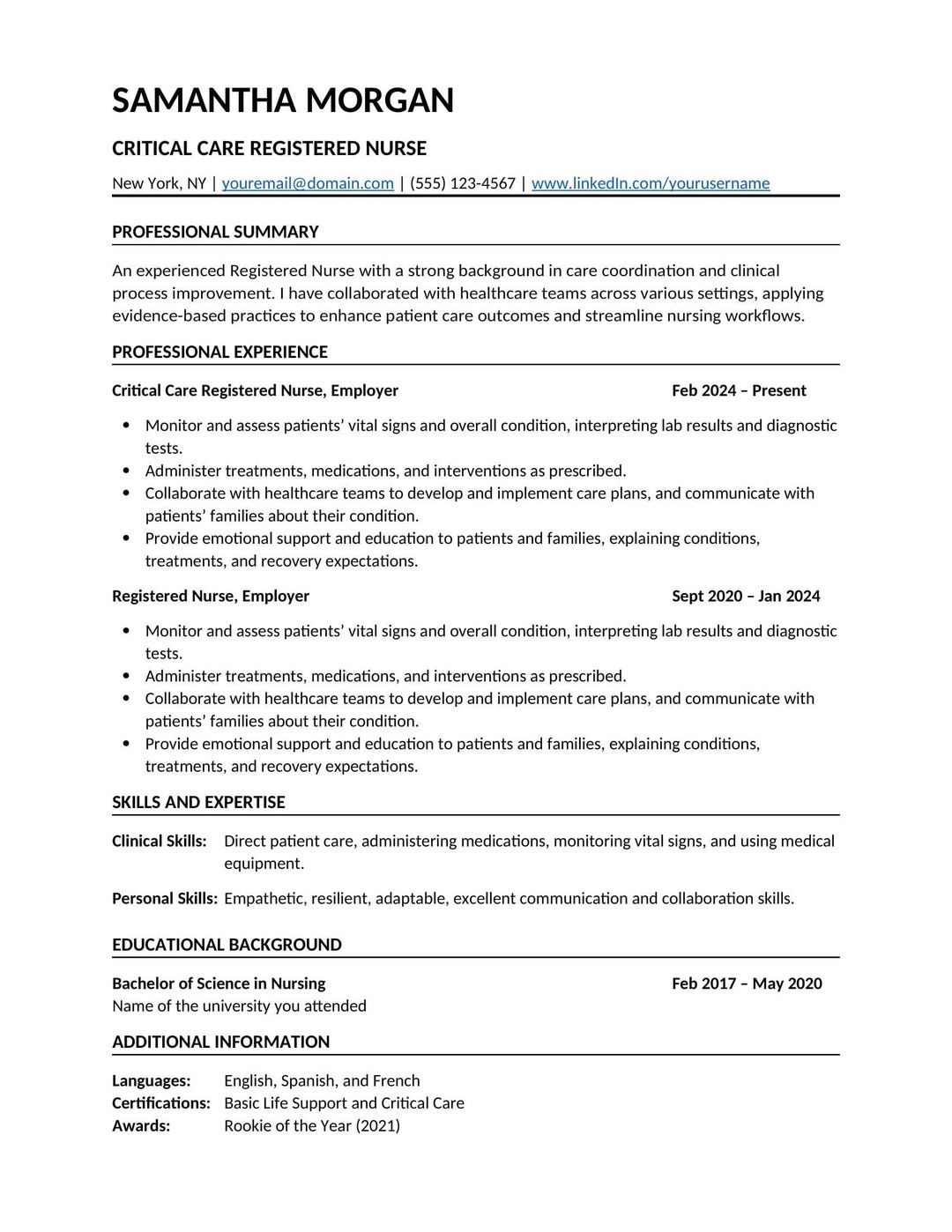 SAMANTHA MORGAN

CRITICAL CARE REGISTERED NURSE

New York, NY | youremail@domain.com | (555) 123-4567 | www.linkedIn.com/yourusername

PROFESSIONAL SUMMARY

An experienced Registered Nurse with a strong background in care coordination and clinical process improvement. I have collaborated with healthcare teams across various settings, applying evidence-based practices to enhance patient care outcomes and streamline nursing workflows.

PROFESSIONAL EXPERIENCE

Critical Care Registered Nurse, Employer
Feb 2024 – Present

• Monitor and assess patients' vital signs and overall condition, interpreting lab results and diagnostic tests.
• Administer treatments, medications, and interventions as prescribed.
• Collaborate with healthcare teams to develop and implement care plans, and communicate with patients' families about their condition.
• Provide emotional support and education to patients and families, explaining conditions, treatments, and recovery expectations.

Registered Nurse, Employer
Sept 2020 – Jan 2024

• Monitor and assess patients' vital signs and overall condition, interpreting lab results and diagnostic tests.
• Administer treatments, medications, and interventions as prescribed.
• Collaborate with healthcare teams to develop and implement care plans, and communicate with patients' families about their condition.
• Provide emotional support and education to patients and families, explaining conditions, treatments, and recovery expectations.

SKILLS AND EXPERTISE

Clinical Skills: Direct patient care, administering medications, monitoring vital signs, and using medical equipment.

Personal Skills: Empathetic, resilient, adaptable, excellent communication and collaboration skills.

EDUCATIONAL BACKGROUND

Bachelor of Science in Nursing
Feb 2017 – May 2020
Name of the university you attended

ADDITIONAL INFORMATION

Languages: English, Spanish, and French
Certifications: Basic Life Support and Critical Care
Awards: Rookie of the Year (2021)